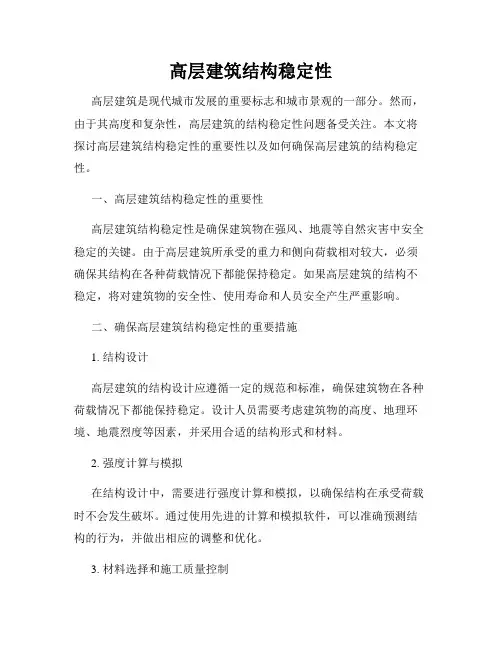 高层建筑结构稳定性

高层建筑是现代城市发展的重要标志和城市景观的一部分。然而，由于其高度和复杂性，高层建筑的结构稳定性问题备受关注。本文将探讨高层建筑结构稳定性的重要性以及如何确保高层建筑的结构稳定性。

一、高层建筑结构稳定性的重要性

高层建筑结构稳定性是确保建筑物在强风、地震等自然灾害中安全稳定的关键。由于高层建筑所承受的重力和侧向荷载相对较大，必须确保其结构在各种荷载情况下都能保持稳定。如果高层建筑的结构不稳定，将对建筑物的安全性、使用寿命和人员安全产生严重影响。

二、确保高层建筑结构稳定性的重要措施

1. 结构设计

高层建筑的结构设计应遵循一定的规范和标准，确保建筑物在各种荷载情况下都能保持稳定。设计人员需要考虑建筑物的高度、地理环境、地震烈度等因素，并采用合适的结构形式和材料。

2. 强度计算与模拟

在结构设计中，需要进行强度计算和模拟，以确保结构在承受荷载时不会发生破坏。通过使用先进的计算和模拟软件，可以准确预测结构的行为，并做出相应的调整和优化。

3. 材料选择和施工质量控制